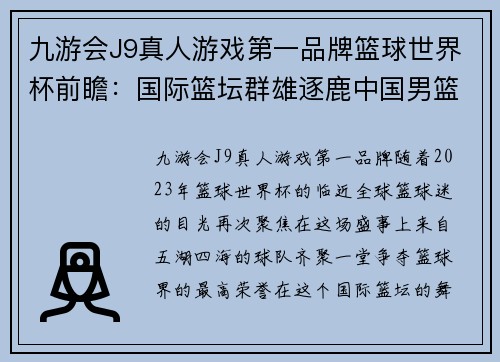 九游会J9真人游戏第一品牌篮球世界杯前瞻：国际篮坛群雄逐鹿中国男篮

九游会J9真人游戏第一品牌随着2023年篮球世界杯的临近全球篮球迷的目光再次聚焦在这场盛事上来自五湖四海的球队齐聚一堂争夺篮球界的最高荣誉在这个国际篮坛的舞